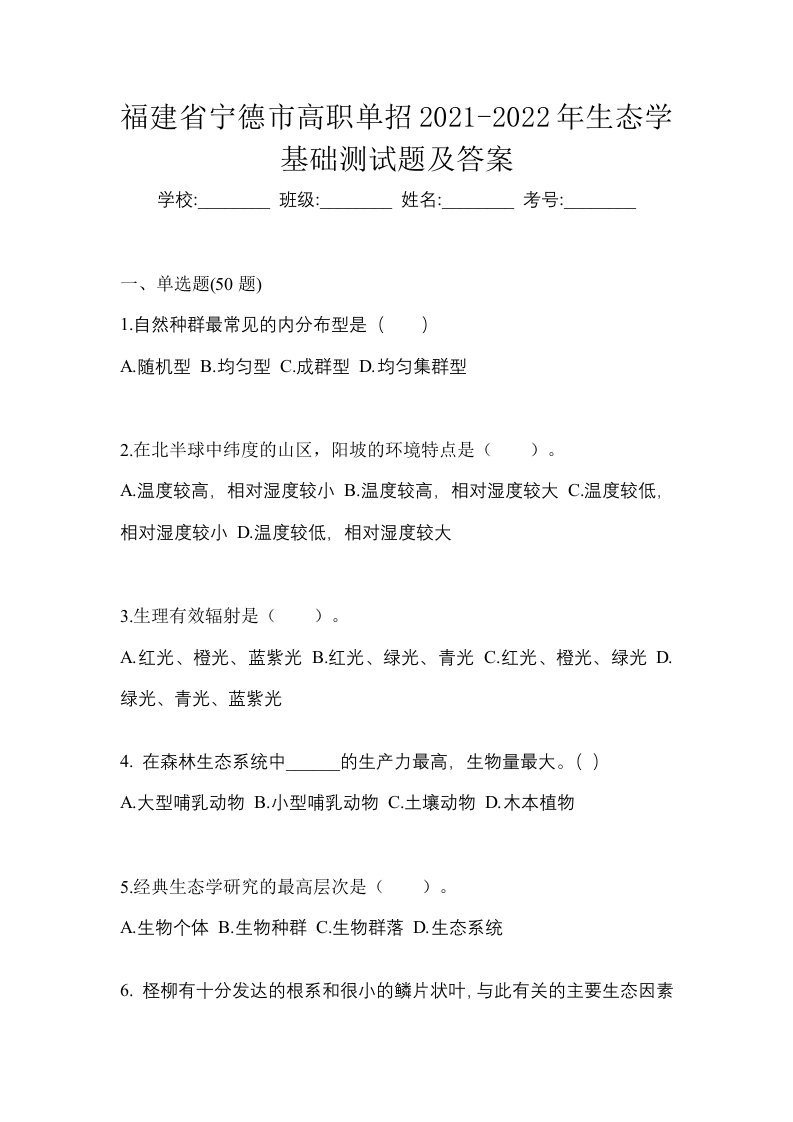 福建省宁德市高职单招2021-2022年生态学基础测试题及答案

学校:________ 班级:________ 姓名:________ 考号:________

一、单选题(50 题)

1.自然种群最常见的内分布型是（　　）

A.随机型 B.均匀型 C.成群型 D.均匀集群型

2.在北半球中纬度的山区，阳坡的环境特点是（　　）。

A.温度较高，相对湿度较小 B.温度较高，相对湿度较大 C.温度较低，相对湿度较小 D.温度较低，相对湿度较大

3.生理有效辐射是（　　）。

A.红光、橙光、蓝紫光 B.红光、绿光、青光 C.红光、橙光、绿光 D.绿光、青光、蓝紫光

4. 在森林生态系统中______的生产力最高，生物量最大。( )

A.大型哺乳动物 B.小型哺乳动物 C.土壤动物 D.木本植物

5.经典生态学研究的最高层次是（　　）。

A.生物个体 B.生物种群 C.生物群落 D.生态系统

6. 柽柳有十分发达的根系和很小的鳞片状叶，与此有关的主要生态因素